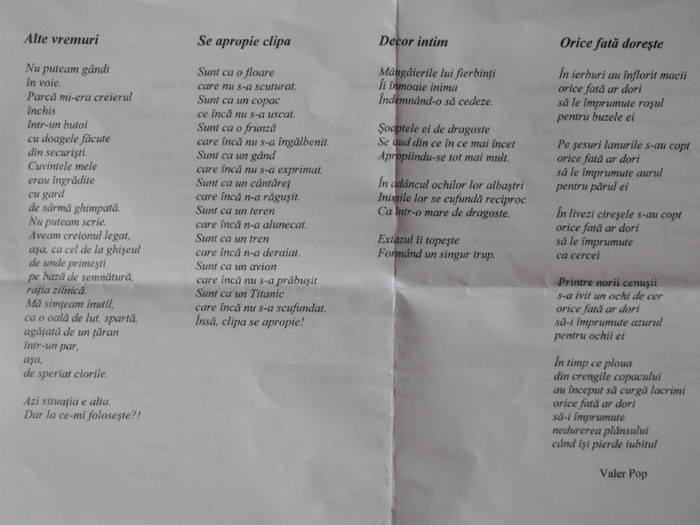 Alte vremuri

Nu puteam gândi
în voie.
Parcă mi-era creierul
închis
într-un butoi
cu doagele făcute
din securişti.
Cuvintele mele
erau îngrădite
cu gard
de sârmă ghimpată.
Nu puteam scrie.
Aveam creionul legat,
aşa, ca cel de la ghişeul
de unde primeşti
pe bază de semnătură,
raţia zilnică.
Mă simţeam inutil,
ca o oală de lut, spartă,
agăţată de un ţăran
într-un par,
aşa,
de speriat ciorile.

Azi situaţia e alta.
Dar la ce-mi foloseşte?!

Se apropie clipa

Sunt ca o floare
care nu s-a scuturat.
Sunt ca un copac
ce încă nu s-a uscat.
Sunt ca o frunză
care încă nu s-a îngălbenit.
Sunt ca un gând
care încă nu s-a exprimat.
Sunt ca un cântăreţ
care încă n-a răguşit.
Sunt ca un teren
care încă n-a alunecat.
Sunt ca un tren
care încă n-a deraiat.
Sunt ca un avion
care încă nu s-a prăbuşit.
Sunt ca un Titanic
care încă nu s-a scufundat.
Însă, clipa se apropie!

Decor intim

Mângâierile lui fierbinţi
Îi înmoaie inima
Îndemnând-o să cedeze.

Şoaptele ei de dragoste
Se aud din ce în ce mai încet
Apropiindu-se tot mai mult.

În adâncul ochilor lor albaştri
Inimile lor se cufundă reciproc
Ca într-o mare de dragoste.

Extazul îi topeşte
Formând un singur trup.

Orice fată doreşte

În ierburi au înflorit macii
orice fată ar dori
să le împrumute roşul
pentru buzele ei

Pe şesuri lanurile s-au copt
orice fată ar dori
să le împrumute aurul
pentru părul ei

În livezi cireşele s-au copt
orice fată ar dori
să le împrumute
ca cercei

Printre norii cenuşii
s-a ivit un ochi de cer
orice fată ar dori
să-i împrumute azurul
pentru ochii ei

În timp ce ploua
din crengile copacului
au început să curgă lacrimi
orice fată ar dori
să-i împrumute
nedurerea plânsului
când îşi pierde iubitul

Valer Pop